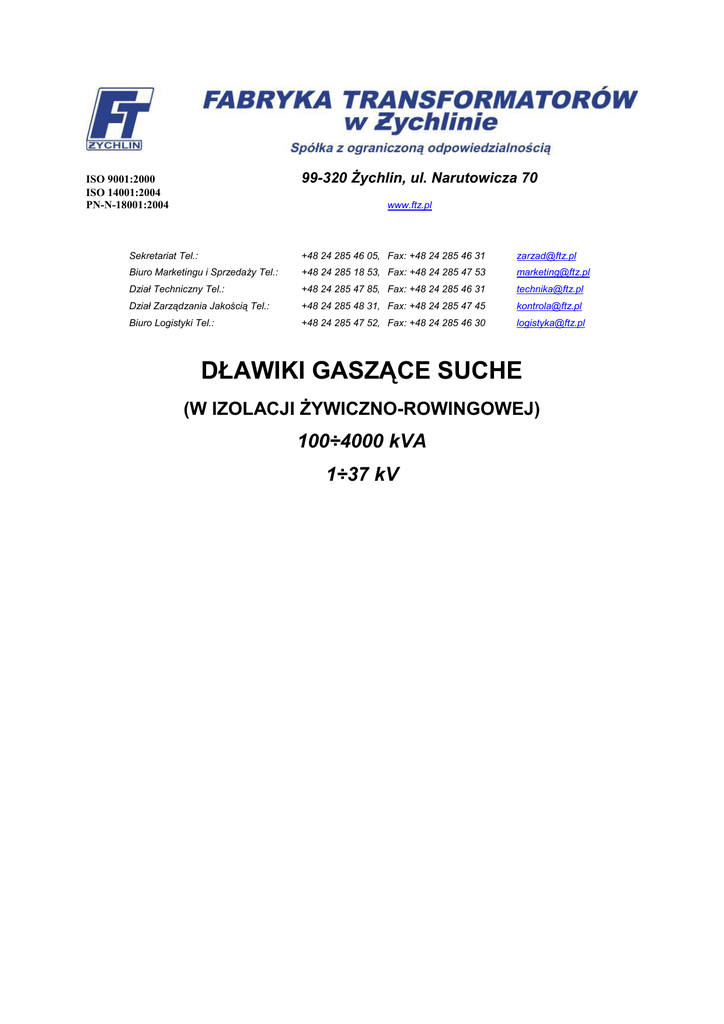 FT
ŻYCHLIN

FABRYKA TRANSFORMATORÓW w Żychlinie

Spółka z ograniczoną odpowiedzialnością

ISO 9001:2000
ISO 14001:2004
PN-N-18001:2004

99-320 Żychlin, ul. Narutowicza 70

www.ftz.pl

Sekretariat Tel.: +48 24 285 46 05, Fax: +48 24 285 46 31 zarzad@ftz.pl
Biuro Marketingu i Sprzedaży Tel.: +48 24 285 18 53, Fax: +48 24 285 47 53 marketing@ftz.pl
Dział Techniczny Tel.: +48 24 285 47 85, Fax: +48 24 285 46 31 technika@ftz.pl
Dział Zarządzania Jakością Tel.: +48 24 285 48 31, Fax: +48 24 285 47 45 kontrola@ftz.pl
Biuro Logistyki Tel.: +48 24 285 47 52, Fax: +48 24 285 46 30 logistyka@ftz.pl

DŁAWIKI GASZĄCE SUCHE

(W IZOLACJI ŻYWICZNO-ROWINGOWEJ)

100÷4000 kVA

1÷37 kV